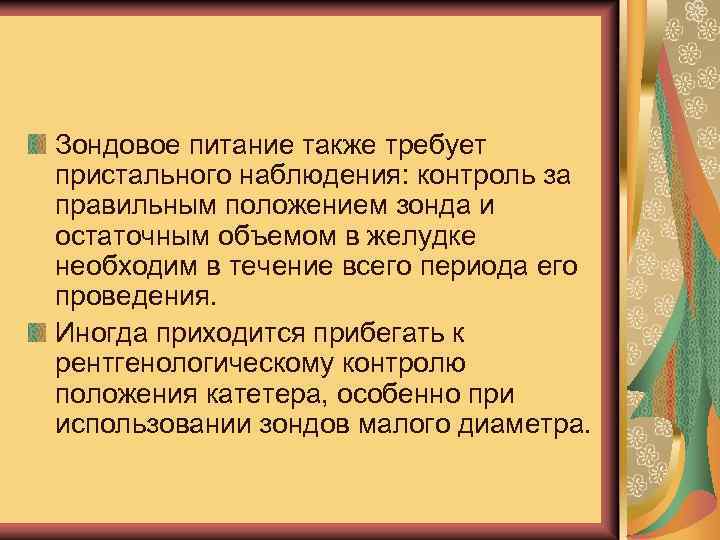 Зондовое питание также требует пристального наблюдения: контроль за правильным положением зонда и остаточным объемом в желудке необходим в течение всего периода его проведения.

Иногда приходится прибегать к рентгенологическому контролю положения катетера, особенно при использовании зондов малого диаметра.